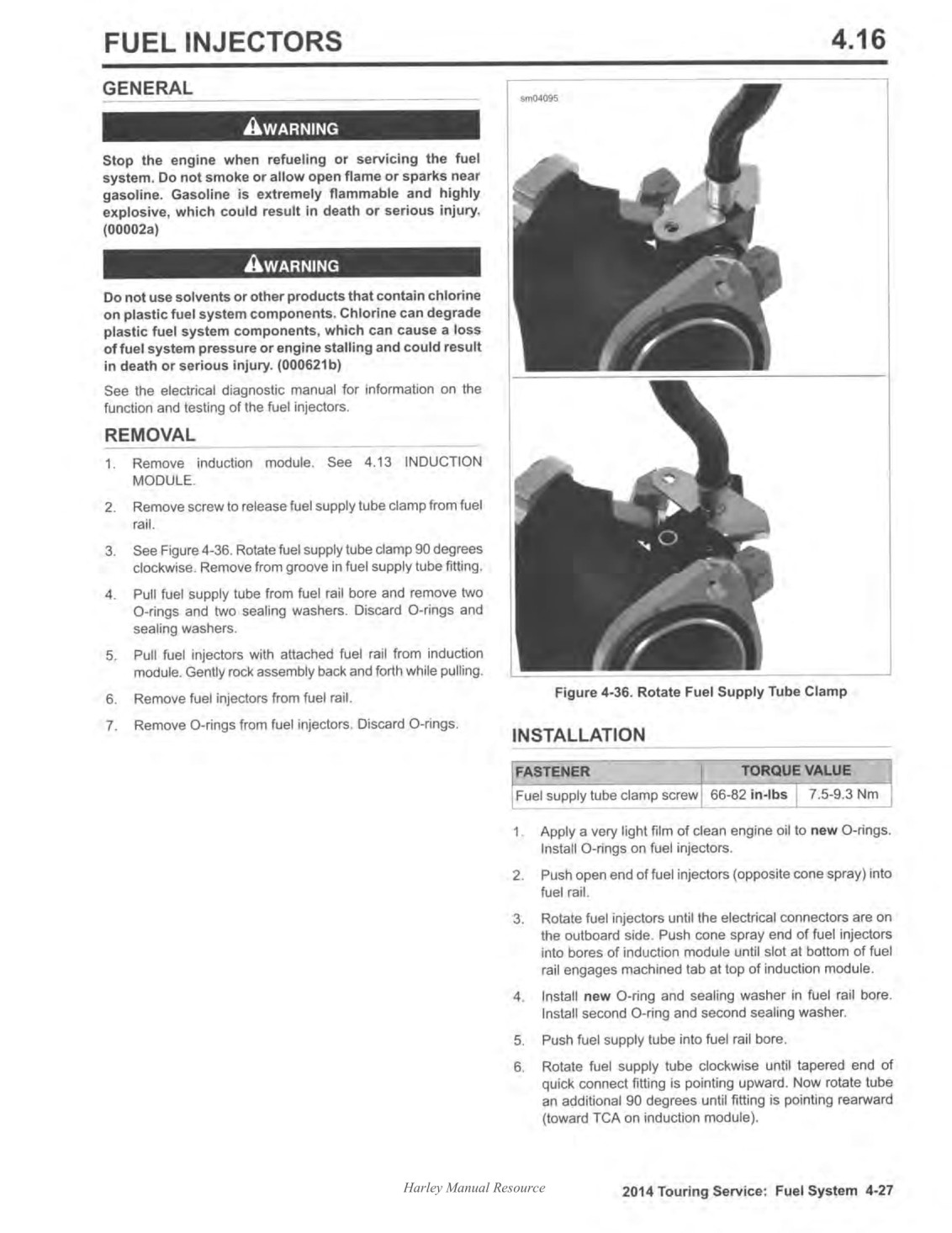 FUEL INJECTORS 4.16

GENERAL

WARNING

Stop the engine when refueling or servicing the fuel system. Do not smoke or allow open flame or sparks near gasoline. Gasoline is extremely flammable and highly explosive, which could result in death or serious injury. (00002a)

WARNING

Do not use solvents or other products that contain chlorine on plastic fuel system components. Chlorine can degrade plastic fuel system components, which can cause a loss of fuel system pressure or engine stalling and could result in death or serious injury. (000621b)

See the electrical diagnostic manual for information on the function and testing of the fuel injectors.

REMOVAL

1. Remove induction module. See 4.13 INDUCTION MODULE.
2. Remove screw to release fuel supply tube clamp from fuel rail.
3. See Figure 4-36. Rotate fuel supply tube clamp 90 degrees clockwise. Remove from groove in fuel supply tube fitting.
4. Pull fuel supply tube from fuel rail bore and remove two O-rings and two sealing washers. Discard O-rings and sealing washers.
5. Pull fuel injectors with attached fuel rail from induction module. Gently rock assembly back and forth while pulling.
6. Remove fuel injectors from fuel rail.
7. Remove O-rings from fuel injectors. Discard O-rings.

sm04095

Figure 4-36. Rotate Fuel Supply Tube Clamp

INSTALLATION

| FASTENER | TORQUE VALUE | |
|---|---|---|
| Fuel supply tube clamp screw | 66-82 in-lbs | 7.5-9.3 Nm |

1. Apply a very light film of clean engine oil to new O-rings. Install O-rings on fuel injectors.
2. Push open end of fuel injectors (opposite cone spray) into fuel rail.
3. Rotate fuel injectors until the electrical connectors are on the outboard side. Push cone spray end of fuel injectors into bores of induction module until slot at bottom of fuel rail engages machined tab at top of induction module.
4. Install new O-ring and sealing washer in fuel rail bore. Install second O-ring and second sealing washer.
5. Push fuel supply tube into fuel rail bore.
6. Rotate fuel supply tube clockwise until tapered end of quick connect fitting is pointing upward. Now rotate tube an additional 90 degrees until fitting is pointing rearward (toward TCA on induction module).

Harley Manual Resource

2014 Touring Service: Fuel System 4-27